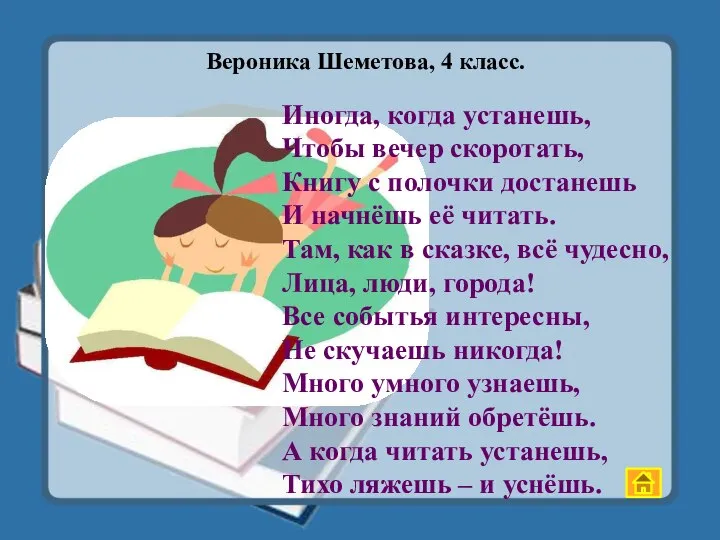 Вероника Шеметова, 4 класс.

Иногда, когда устанешь,
Чтобы вечер скоротать,
Книгу с полочки достанешь
И начнёшь её читать.
Там, как в сказке, всё чудесно,
Лица, люди, города!
Все событья интересны,
Не скучаешь никогда!
Много умного узнаешь,
Много знаний обретёшь.
А когда читать устанешь,
Тихо ляжешь – и уснёшь.